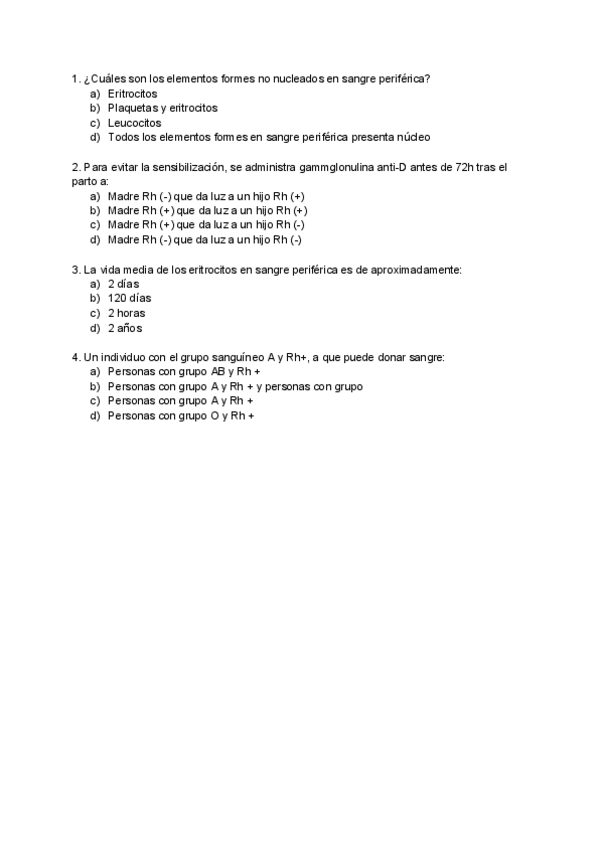 1. ¿Cuáles son los elementos formes no nucleados en sangre periférica?
a) Eritrocitos
b) Plaquetas y eritrocitos
c) Leucocitos
d) Todos los elementos formes en sangre periférica presenta núcleo

2. Para evitar la sensibilización, se administra gammglonulina anti-D antes de 72h tras el parto a:
a) Madre Rh (-) que da luz a un hijo Rh (+)
b) Madre Rh (+) que da luz a un hijo Rh (+)
c) Madre Rh (+) que da luz a un hijo Rh (-)
d) Madre Rh (-) que da luz a un hijo Rh (-)

3. La vida media de los eritrocitos en sangre periférica es de aproximadamente:
a) 2 días
b) 120 días
c) 2 horas
d) 2 años

4. Un individuo con el grupo sanguíneo A y Rh+, a que puede donar sangre:
a) Personas con grupo AB y Rh +
b) Personas con grupo A y Rh + y personas con grupo
c) Personas con grupo A y Rh +
d) Personas con grupo O y Rh +